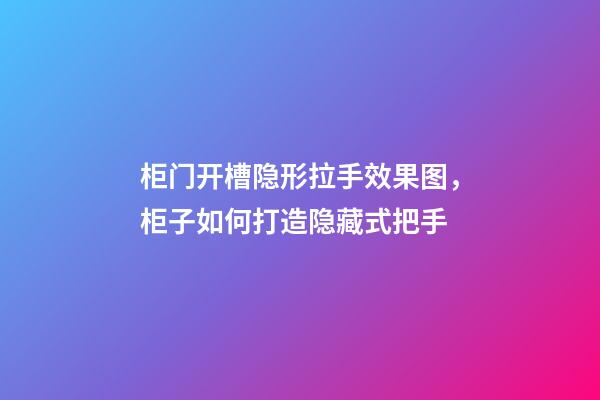 柜门开槽隐形拉手效果图，柜子如何打造隐藏式把手